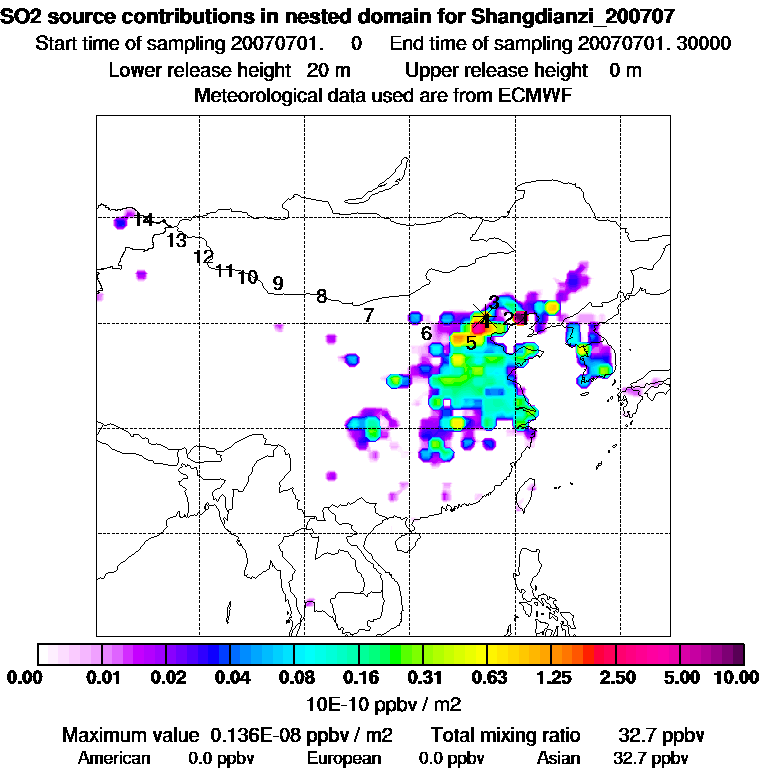 SO2 source contributions in nested domain for Shangdianzi_200707
Start time of sampling 20070701. 0 End time of sampling 20070701. 30000
Lower release height 20 m Upper release height 0 m
Meteorological data used are from ECMWF

14
13
12
11
10
9
8
7
6
5
4
3
2
1

0.00 0.01 0.02 0.04 0.08 0.16 0.31 0.63 1.25 2.50 5.00 10.00
10E-10 ppbv / m2

Maximum value 0.136E-08 ppbv / m2 Total mixing ratio 32.7 ppbv
American 0.0 ppbv European 0.0 ppbv Asian 32.7 ppbv